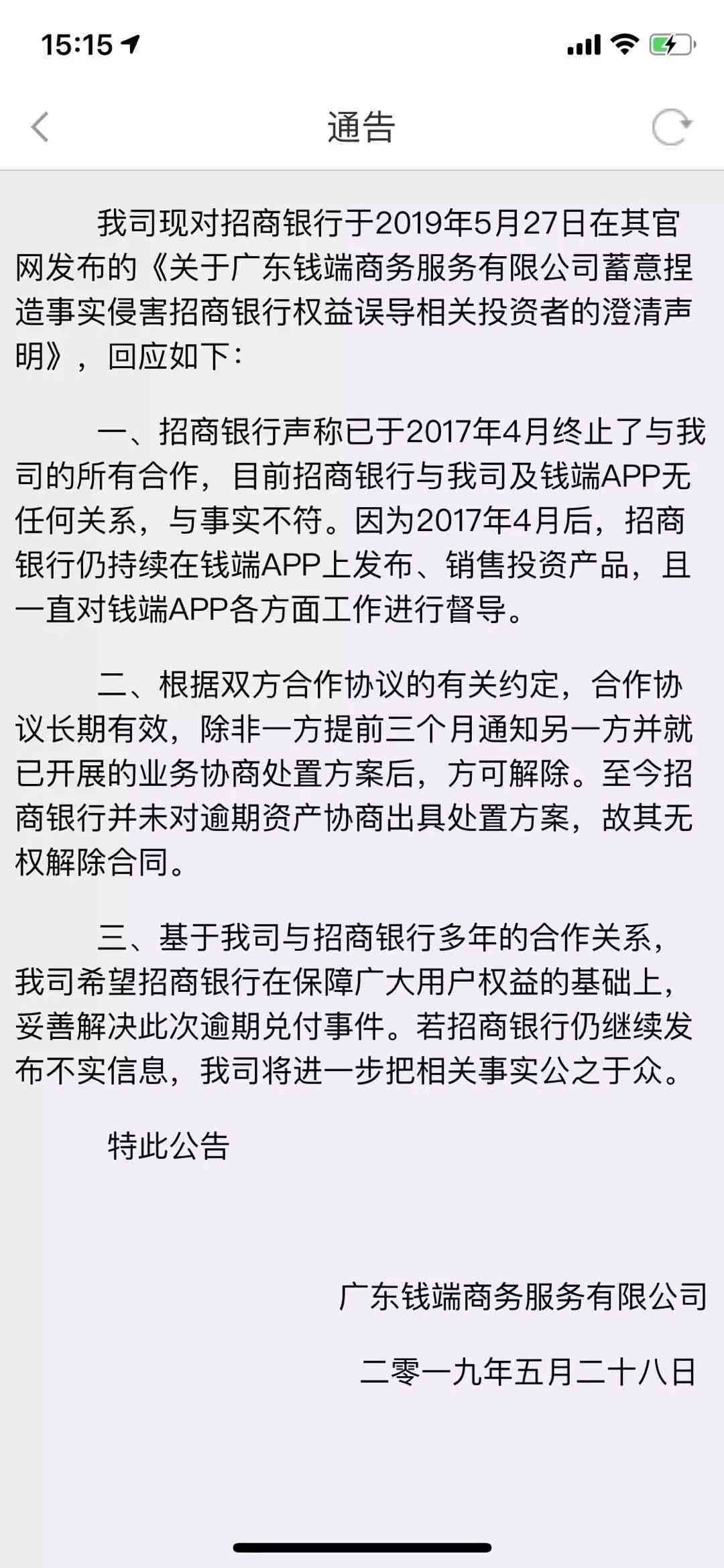 15:15

通告

我司现对招商银行于2019年5月27日在其官网发布的《关于广东钱端商务服务有限公司蓄意捏造事实侵害招商银行权益误导相关投资者的澄清声明》，回应如下：

一、招商银行声称已于2017年4月终止了与我司的所有合作，目前招商银行与我司及钱端APP无任何关系，与事实不符。因为2017年4月后，招商银行仍持续在钱端APP上发布、销售投资产品，且一直对钱端APP各方面工作进行督导。

二、根据双方合作协议的有关约定，合作协议长期有效，除非一方提前三个月通知另一方并就已开展的业务协商处置方案后，方可解除。至今招商银行并未对逾期资产协商出具处置方案，故其无权解除合同。

三、基于我司与招商银行多年的合作关系，我司希望招商银行在保障广大用户权益的基础上，妥善解决此次逾期兑付事件。若招商银行仍继续发布不实信息，我司将进一步把相关事实公之于众。

特此公告

广东钱端商务服务有限公司

二零一九年五月二十八日